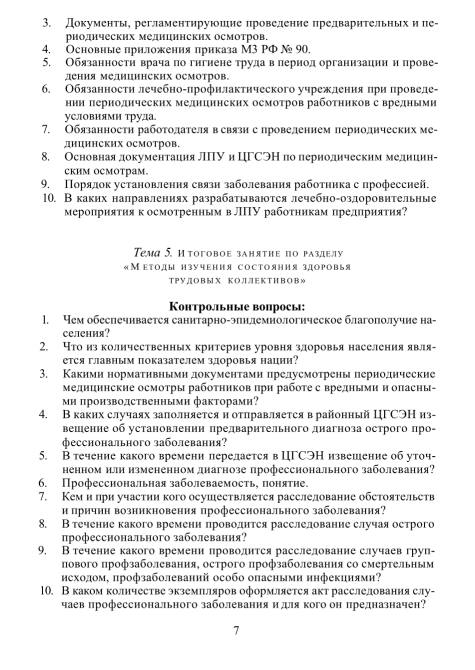 3. Документы, регламентирующие проведение предварительных и периодических медицинских осмотров.
4. Основные приложения приказа МЗ РФ № 90.
5. Обязанности врача по гигиене труда в период организации и проведения медицинских осмотров.
6. Обязанности лечебно-профилактического учреждения при проведении периодических медицинских осмотров работников с вредными условиями труда.
7. Обязанности работодателя в связи с проведением периодических медицинских осмотров.
8. Основная документация ЛПУ и ЦГСЭН по периодическим медицинским осмотрам.
9. Порядок установления связи заболевания работника с профессией.
10. В каких направлениях разрабатываются лечебно-оздоровительные мероприятия к осмотренным в ЛПУ работникам предприятия?

Тема 5. Итоговое занятие по разделу «Методы изучения состояния здоровья трудовых коллективов»

Контрольные вопросы:
1. Чем обеспечивается санитарно-эпидемиологическое благополучие населения?
2. Что из количественных критериев уровня здоровья населения является главным показателем здоровья нации?
3. Какими нормативными документами предусмотрены периодические медицинские осмотры работников при работе с вредными и опасными производственными факторами?
4. В каких случаях заполняется и отправляется в районный ЦГСЭН извещение об установлении предварительного диагноза острого профессионального заболевания?
5. В течение какого времени передается в ЦГСЭН извещение об уточненном или измененном диагнозе профессионального заболевания?
6. Профессиональная заболеваемость, понятие.
7. Кем и при участии кого осуществляется расследование обстоятельств и причин возникновения профессионального заболевания?
8. В течение какого времени проводится расследование случая острого профессионального заболевания?
9. В течение какого времени проводится расследование случаев группового профзаболевания, острого профзаболевания со смертельным исходом, профзаболеваний особо опасными инфекциями?
10. В каком количестве экземпляров оформляется акт расследования случаев профессионального заболевания и для кого он предназначен?

7